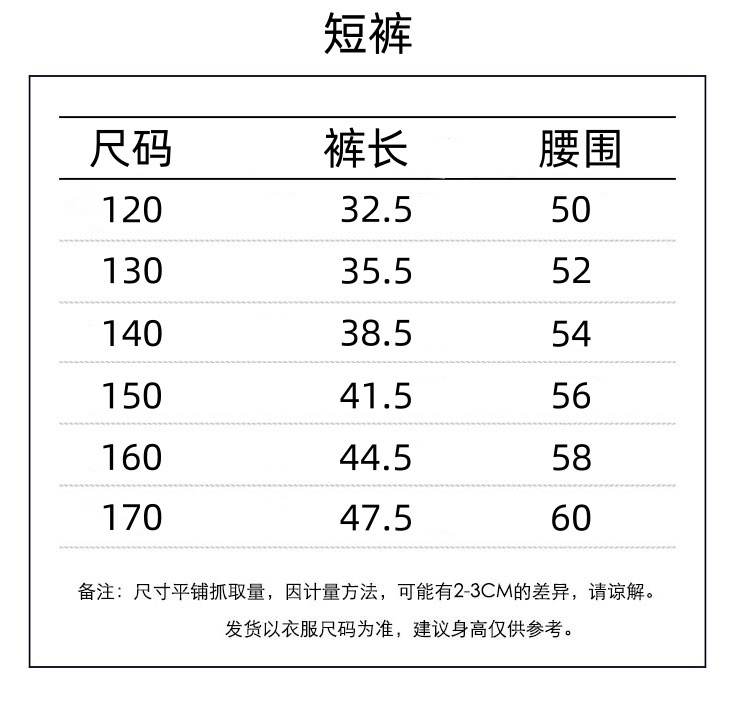 短裤

| 尺码 | 裤长 | 腰围 |
|---|---|---|
| 120 | 32.5 | 50 |
| 130 | 35.5 | 52 |
| 140 | 38.5 | 54 |
| 150 | 41.5 | 56 |
| 160 | 44.5 | 58 |
| 170 | 47.5 | 60 |

备注：尺寸平铺抓取量，因计量方法，可能有2-3CM的差异，请谅解。

发货以衣服尺码为准，建议身高仅供参考。